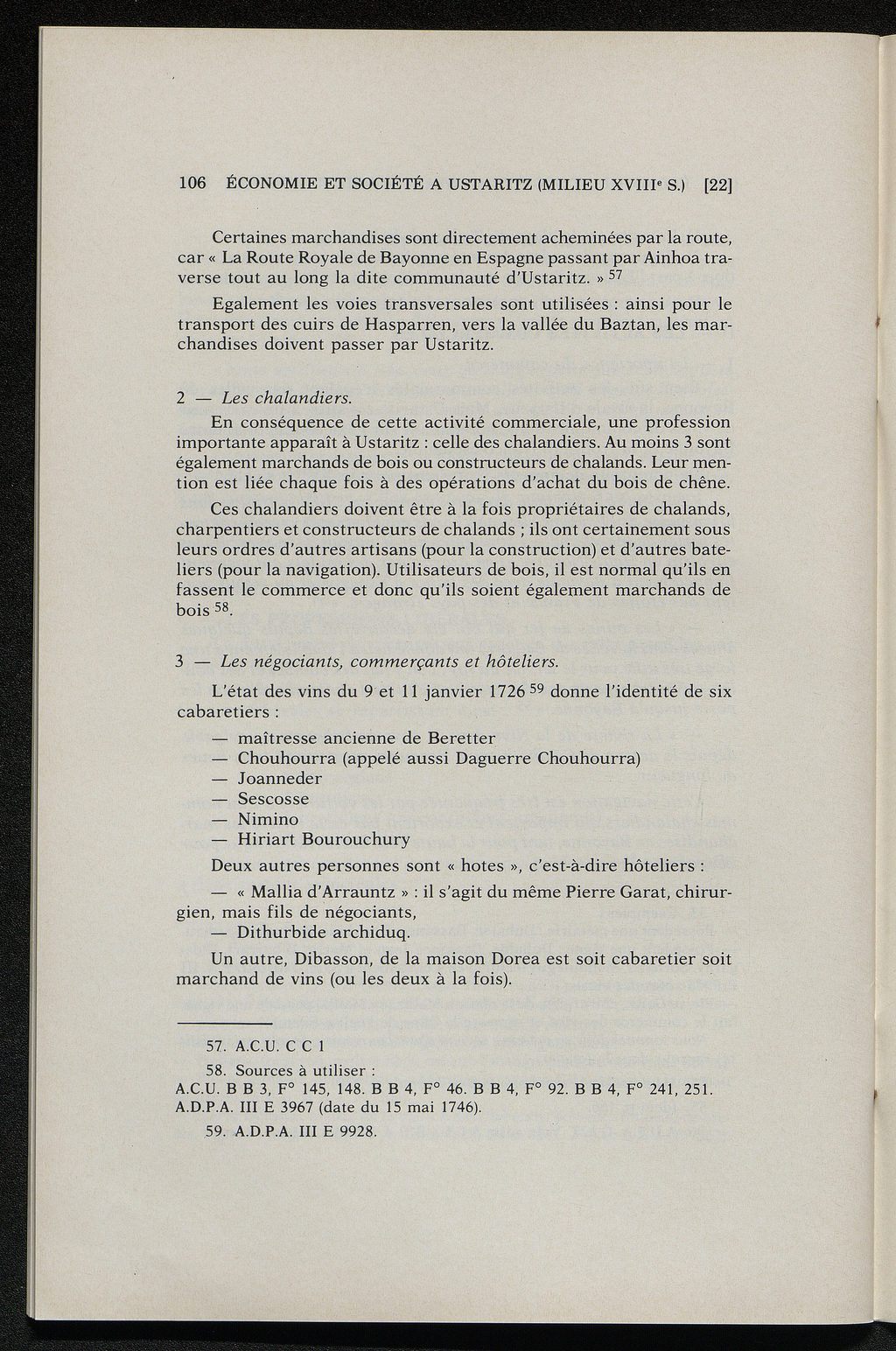 106 ÉCONOMIE ET SOCIÉTÉ A USTARITZ (MILIEU XVIII$^e$ S.) [22]

Certaines marchandises sont directement acheminées par la route, car « La Route Royale de Bayonne en Espagne passant par Ainhoa traverse tout au long la dite communauté d'Ustaritz. » $^{57}$

Egalement les voies transversales sont utilisées : ainsi pour le transport des cuirs de Hasparren, vers la vallée du Baztan, les marchandises doivent passer par Ustaritz.

2 — Les chalandiers.

En conséquence de cette activité commerciale, une profession importante apparaît à Ustaritz : celle des chalandiers. Au moins 3 sont également marchands de bois ou constructeurs de chalands. Leur mention est liée chaque fois à des opérations d'achat du bois de chêne.

Ces chalandiers doivent être à la fois propriétaires de chalands, charpentiers et constructeurs de chalands ; ils ont certainement sous leurs ordres d'autres artisans (pour la construction) et d'autres bateliers (pour la navigation). Utilisateurs de bois, il est normal qu'ils en fassent le commerce et donc qu'ils soient également marchands de bois $^{58}$.

3 — Les négociants, commerçants et hôteliers.

L'état des vins du 9 et 11 janvier 1726 $^{59}$ donne l'identité de six cabaretiers :

— maîtresse ancienne de Beretter
— Chouhourra (appelé aussi Daguerre Chouhourra)
— Joanneder
— Sescosse
— Nimino
— Hiriart Bourouchury

Deux autres personnes sont « hotes », c'est-à-dire hôteliers :

— « Mallia d'Arrauntz » : il s'agit du même Pierre Garat, chirurgien, mais fils de négociants,
— Dithurbide archiduq.

Un autre, Dibasson, de la maison Dorea est soit cabaretier soit marchand de vins (ou les deux à la fois).

57. A.C.U. C C 1

58. Sources à utiliser :
A.C.U. B B 3, F° 145, 148. B B 4, F° 46. B B 4, F° 92. B B 4, F° 241, 251.
A.D.P.A. III E 3967 (date du 15 mai 1746).

59. A.D.P.A. III E 9928.